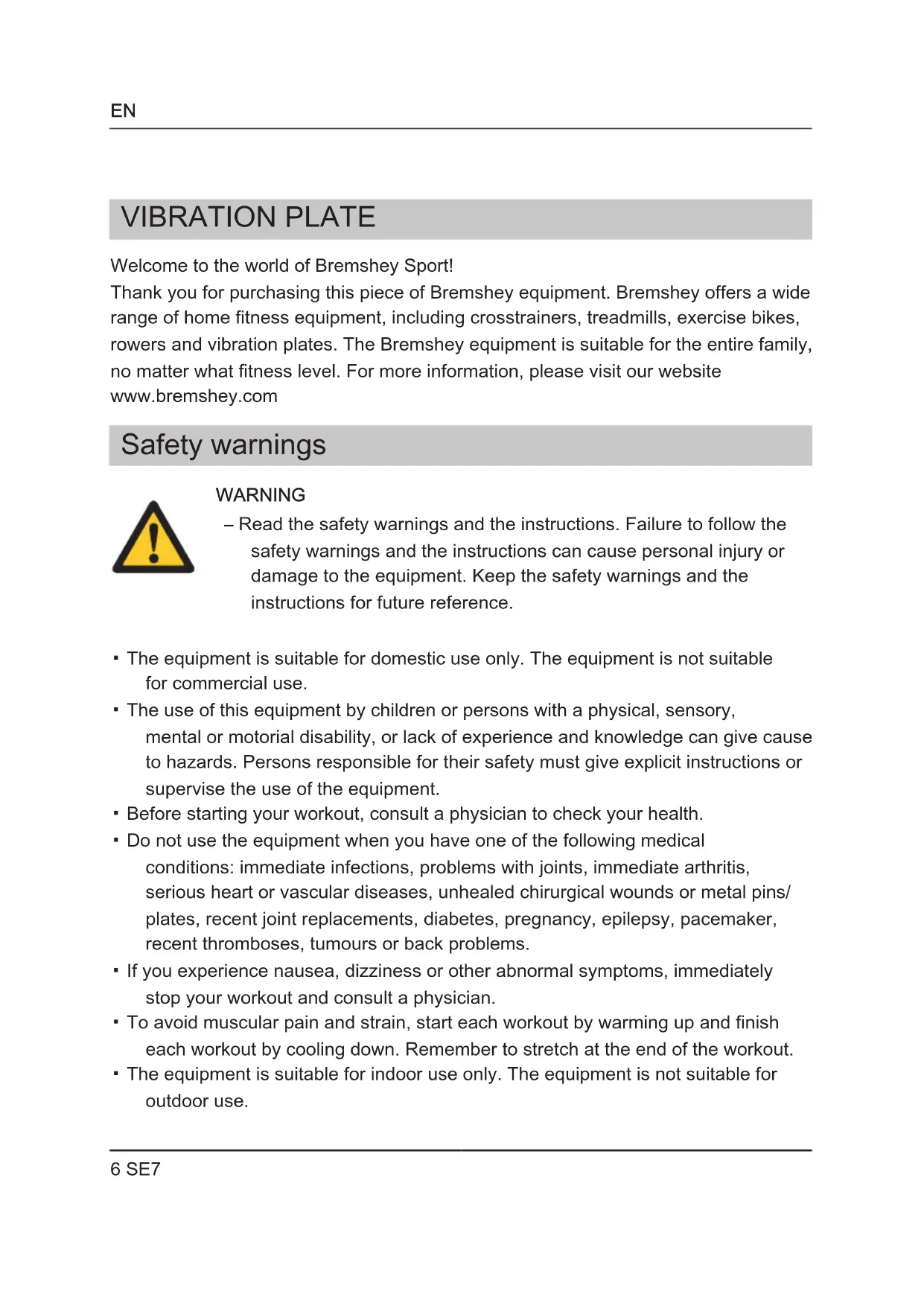 EN

VIBRATION PLATE

Welcome to the world of Bremshey Sport!
Thank you for purchasing this piece of Bremshey equipment. Bremshey offers a wide range of home fitness equipment, including crosstrainers, treadmills, exercise bikes, rowers and vibration plates. The Bremshey equipment is suitable for the entire family, no matter what fitness level. For more information, please visit our website www.bremshey.com

Safety warnings

WARNING
– Read the safety warnings and the instructions. Failure to follow the safety warnings and the instructions can cause personal injury or damage to the equipment. Keep the safety warnings and the instructions for future reference.

▪ The equipment is suitable for domestic use only. The equipment is not suitable for commercial use.
▪ The use of this equipment by children or persons with a physical, sensory, mental or motorial disability, or lack of experience and knowledge can give cause to hazards. Persons responsible for their safety must give explicit instructions or supervise the use of the equipment.
▪ Before starting your workout, consult a physician to check your health.
▪ Do not use the equipment when you have one of the following medical conditions: immediate infections, problems with joints, immediate arthritis, serious heart or vascular diseases, unhealed chirurgical wounds or metal pins/ plates, recent joint replacements, diabetes, pregnancy, epilepsy, pacemaker, recent thromboses, tumours or back problems.
▪ If you experience nausea, dizziness or other abnormal symptoms, immediately stop your workout and consult a physician.
▪ To avoid muscular pain and strain, start each workout by warming up and finish each workout by cooling down. Remember to stretch at the end of the workout.
▪ The equipment is suitable for indoor use only. The equipment is not suitable for outdoor use.

6 SE7